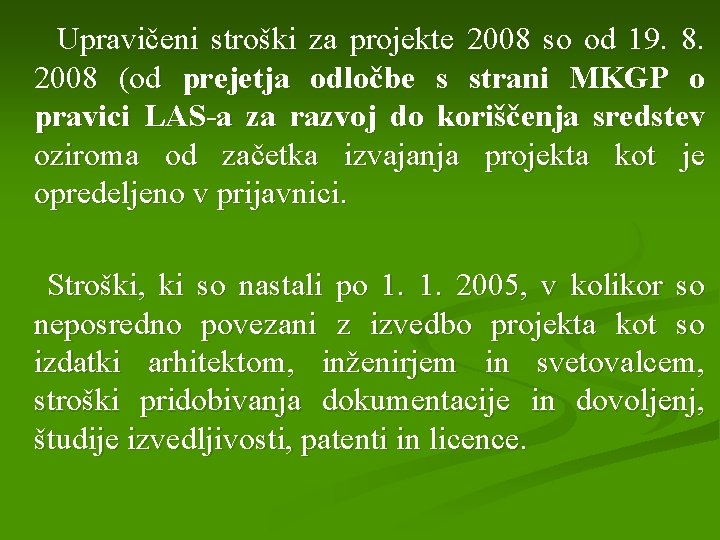 Upravičeni stroški za projekte 2008 so od 19. 8. 2008 (od prejetja odločbe s strani MKGP o pravici LAS-a za razvoj do koriščenja sredstev oziroma od začetka izvajanja projekta kot je opredeljeno v prijavnici.

Stroški, ki so nastali po 1. 1. 2005, v kolikor so neposredno povezani z izvedbo projekta kot so izdatki arhitektom, inženirjem in svetovalcem, stroški pridobivanja dokumentacije in dovoljenj, študije izvedljivosti, patenti in licence.